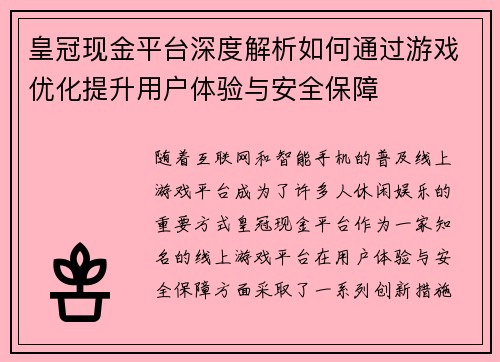 皇冠现金平台深度解析如何通过游戏优化提升用户体验与安全保障

随着互联网和智能手机的普及线上游戏平台成为了许多人休闲娱乐的重要方式皇冠现金平台作为一家知名的线上游戏平台在用户体验与安全保障方面采取了一系列创新措施